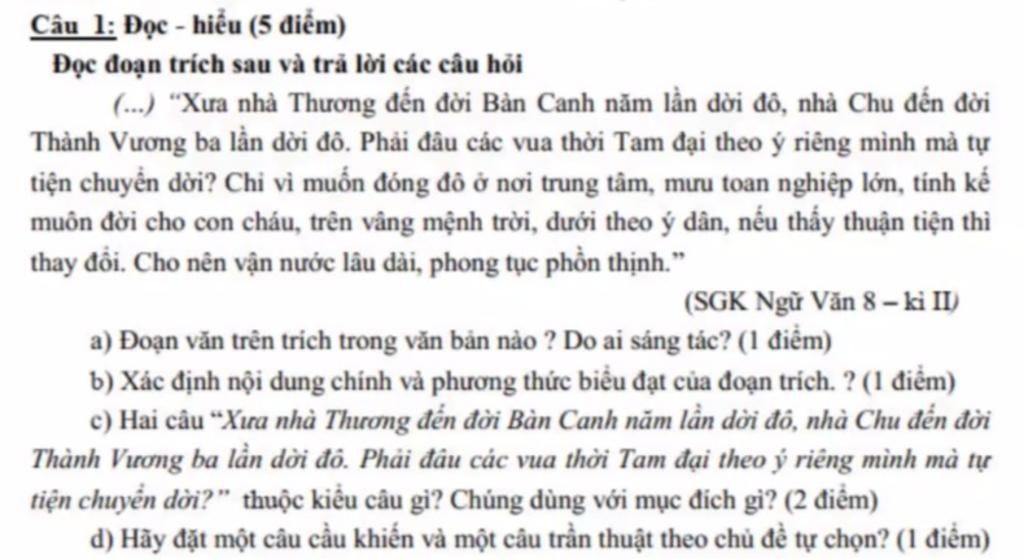 Câu 1: Đọc - hiểu (5 điểm)

Đọc đoạn trích sau và trả lời các câu hỏi

(...) "Xưa nhà Thương đến đời Bàn Canh năm lần dời đô, nhà Chu đến đời Thành Vương ba lần dời đô. Phải đâu các vua thời Tam đại theo ý riêng mình mà tự tiện chuyển dời? Chỉ vì muốn đóng đô ở nơi trung tâm, mưu toan nghiệp lớn, tính kế muôn đời cho con cháu, trên vâng mệnh trời, dưới theo ý dân, nếu thấy thuận tiện thì thay đổi. Cho nên vận nước lâu dài, phong tục phồn thịnh."

(SGK Ngữ Văn 8 – kì II)

a) Đoạn văn trên trích trong văn bản nào ? Do ai sáng tác? (1 điểm)

b) Xác định nội dung chính và phương thức biểu đạt của đoạn trích. ? (1 điểm)

c) Hai câu "Xưa nhà Thương đến đời Bàn Canh năm lần dời đô, nhà Chu đến đời Thành Vương ba lần dời đô. Phải đâu các vua thời Tam đại theo ý riêng mình mà tự tiện chuyển dời?" thuộc kiểu câu gì? Chúng dùng với mục đích gì? (2 điểm)

d) Hãy đặt một câu cầu khiến và một câu trần thuật theo chủ đề tự chọn? (1 điểm)